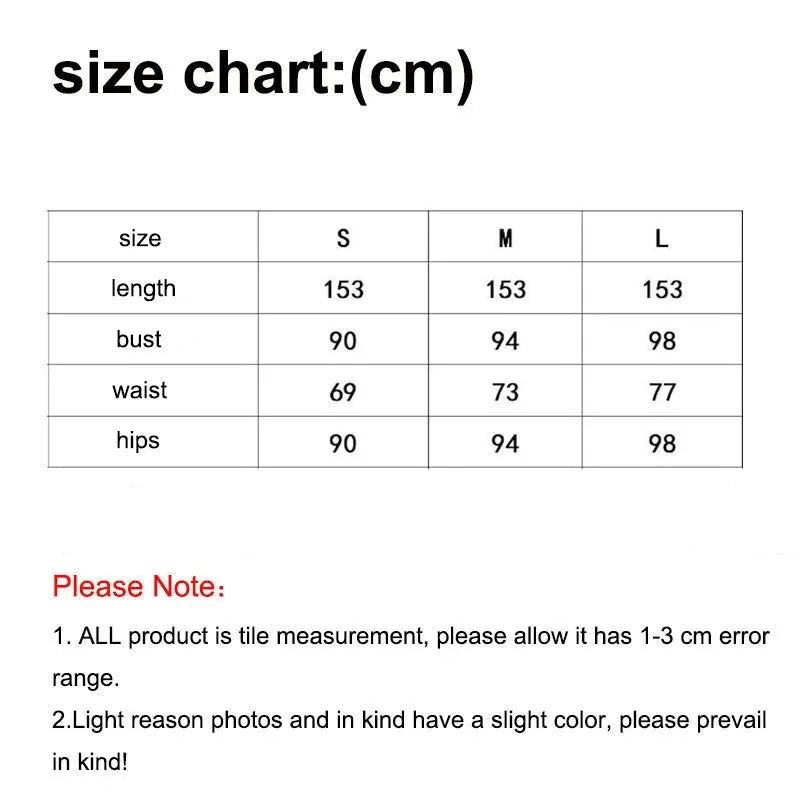 size chart:(cm)

| size | S | M | L |
|---|---|---|---|
| length | 153 | 153 | 153 |
| bust | 90 | 94 | 98 |
| waist | 69 | 73 | 77 |
| hips | 90 | 94 | 98 |

Please Note：

1. ALL product is tile measurement, please allow it has 1-3 cm error range.

2.Light reason photos and in kind have a slight color, please prevail in kind!